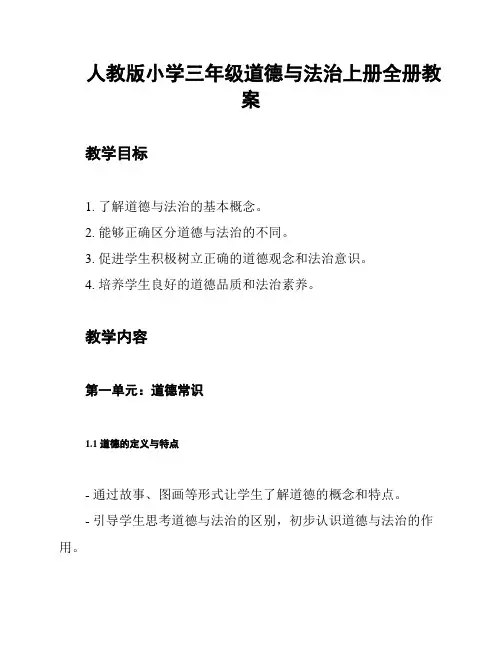 人教版小学三年级道德与法治上册全册教案

教学目标

1. 了解道德与法治的基本概念。
2. 能够正确区分道德与法治的不同。
3. 促进学生积极树立正确的道德观念和法治意识。
4. 培养学生良好的道德品质和法治素养。

教学内容

第一单元：道德常识

1.1 道德的定义与特点

- 通过故事、图画等形式让学生了解道德的概念和特点。
- 引导学生思考道德与法治的区别，初步认识道德与法治的作用。